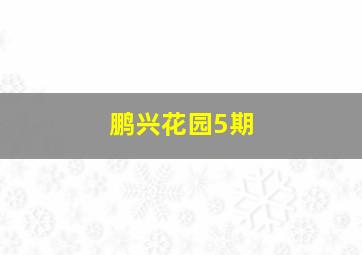 鹏兴花园5期